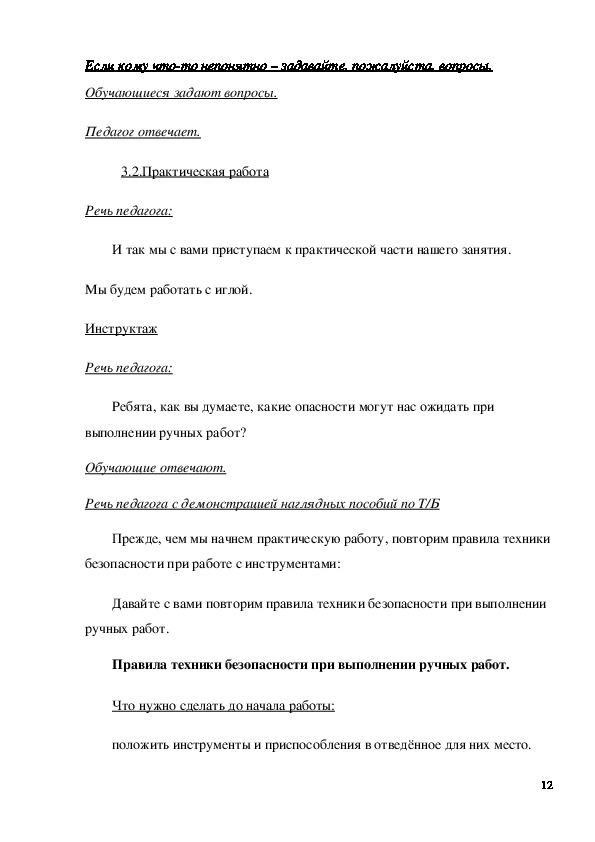 Если кому что-то непонятно – задавайте, пожалуйста, вопросы.

Обучающиеся задают вопросы.

Педагог отвечает.

3.2.Практическая работа

Речь педагога:

И так мы с вами приступаем к практической части нашего занятия.

Мы будем работать с иглой.

Инструктаж

Речь педагога:

Ребята, как вы думаете, какие опасности могут нас ожидать при выполнении ручных работ?

Обучающие отвечают.

Речь педагога с демонстрацией наглядных пособий по Т/Б

Прежде, чем мы начнем практическую работу, повторим правила техники безопасности при работе с инструментами:

Давайте с вами повторим правила техники безопасности при выполнении ручных работ.

Правила техники безопасности при выполнении ручных работ.

Что нужно сделать до начала работы:

положить инструменты и приспособления в отведённое для них место.

12